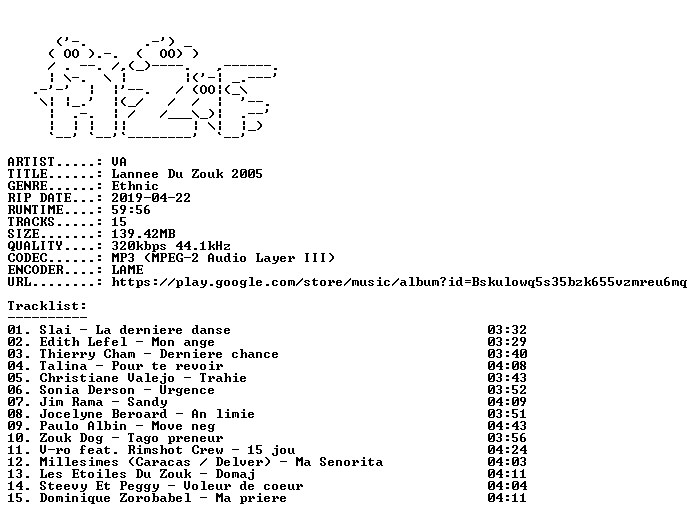 ARTIST.....: VA
TITLE......: Lannee Du Zouk 2005
GENRE......: Ethnic
RIP DATE...: 2019-04-22
RUNTIME....: 59:56
TRACKS.....: 15
SIZE.......: 139.42MB
QUALITY....: 320kbps 44.1kHz
CODEC......: MP3 (MPEG-2 Audio Layer III)
ENCODER....: LAME
URL........: https://play.google.com/store/music/album?id=Bskulowq5s35bzk655vzmreu6mq

Tracklist:
----------
01. Slai - La derniere danse 03:32
02. Edith Lefel - Mon ange 03:29
03. Thierry Cham - Derniere chance 03:40
04. Talina - Pour te revoir 04:08
05. Christiane Valejo - Trahie 03:43
06. Sonia Derson - Urgence 03:52
07. Jim Rama - Sandy 04:09
08. Jocelyne Beroard - An limie 03:51
09. Paulo Albin - Move neg 04:43
10. Zouk Dog - Tago preneur 03:56
11. V-ro feat. Rimshot Crew - 15 jou 04:24
12. Millesimes (Caracas / Delver) - Ma Senorita 04:03
13. Les Etoiles Du Zouk - Domaj 04:11
14. Steevy Et Peggy - Voleur de coeur 04:04
15. Dominique Zorobabel - Ma priere 04:11